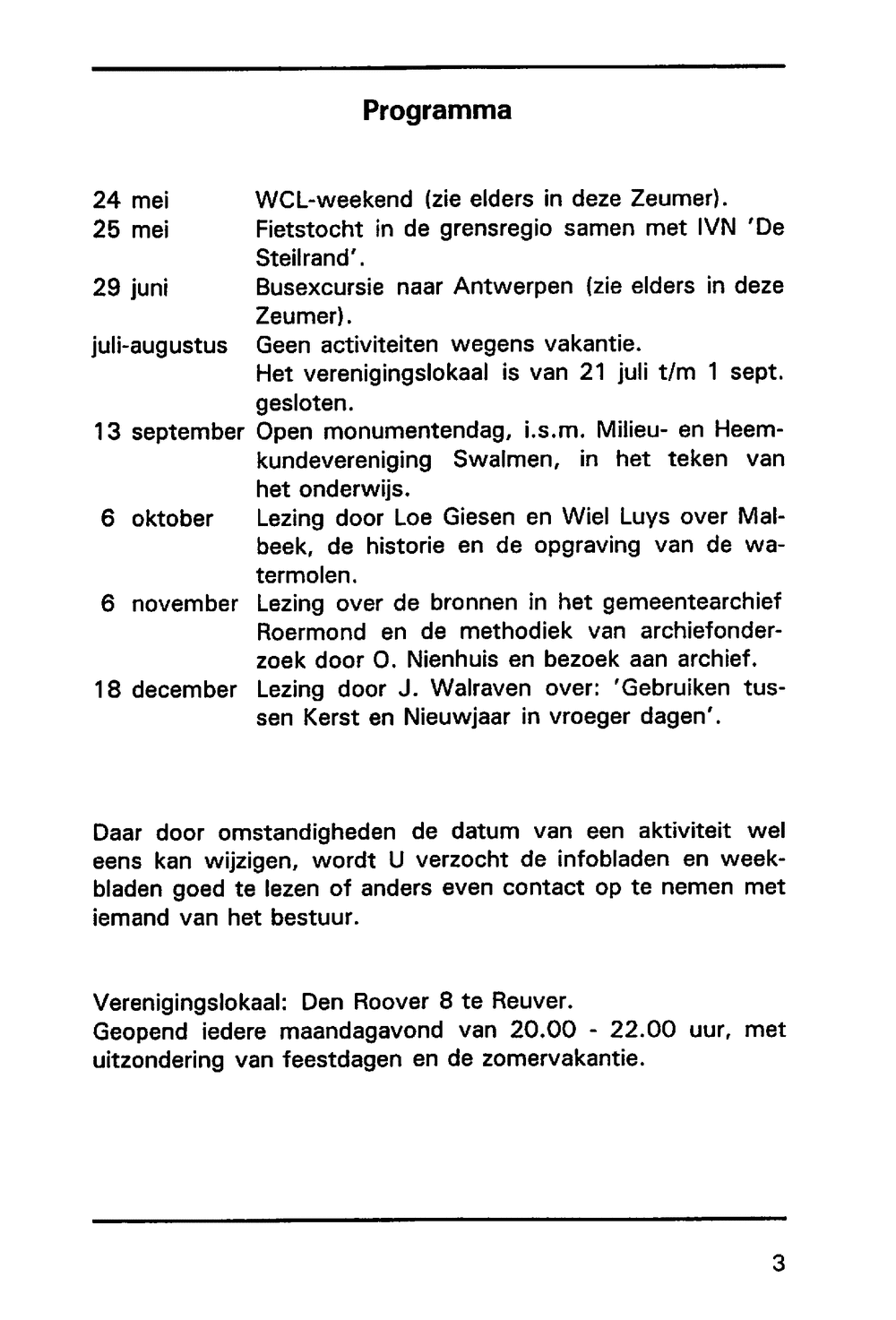 Programma

24 mei WCL-weekend (zie elders in deze Zeumer).
25 mei Fietstocht in de grensregio samen met IVN 'De Steilrand'.
29 juni Busexcursie naar Antwerpen (zie elders in deze Zeumer).
juli-augustus Geen activiteiten wegens vakantie. Het verenigingslokaal is van 21 juli t/m 1 sept. gesloten.
13 september Open monumentendag, i.s.m. Milieu- en Heemkundevereniging Swalmen, in het teken van het onderwijs.
6 oktober Lezing door Loe Giesen en Wiel Luys over Malbeek, de historie en de opgraving van de watermolen.
6 november Lezing over de bronnen in het gemeentearchief Roermond en de methodiek van archiefonderzoek door O. Nienhuis en bezoek aan archief.
18 december Lezing door J. Walraven over: 'Gebruiken tussen Kerst en Nieuwjaar in vroeger dagen'.

Daar door omstandigheden de datum van een aktiviteit wel eens kan wijzigen, wordt U verzocht de infobladen en weekbladen goed te lezen of anders even contact op te nemen met iemand van het bestuur.

Verenigingslokaal: Den Roover 8 te Reuver.
Geopend iedere maandagavond van 20.00 - 22.00 uur, met uitzondering van feestdagen en de zomervakantie.

3